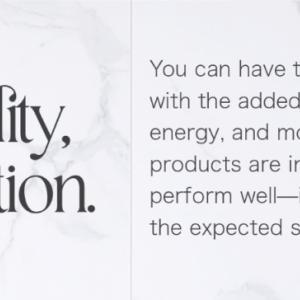 lity,
tion.

You can have t
with the added
energy, and mo
products are in
perform well—i
the expected s